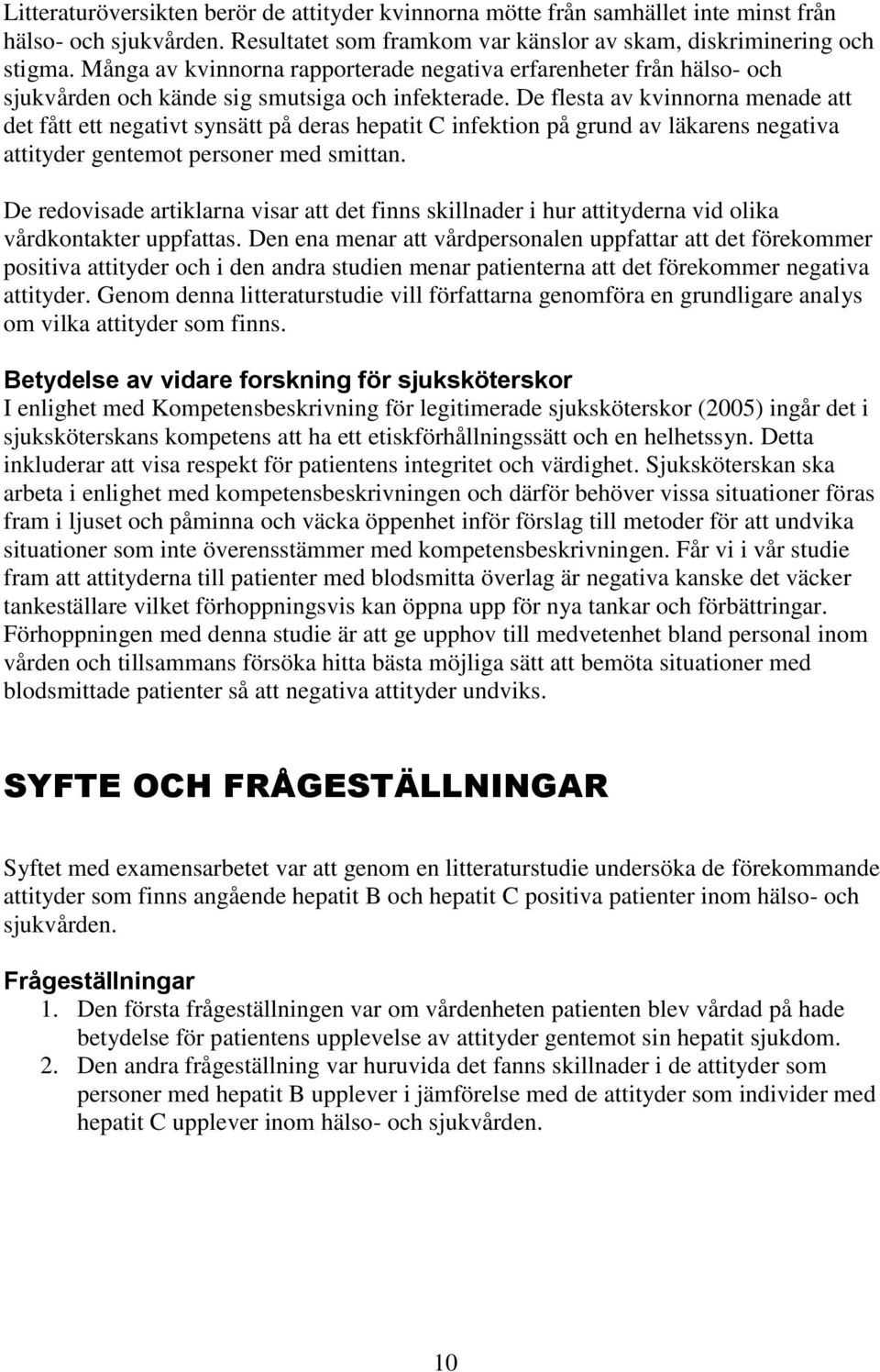 Litteraturöversikten berör de attityder kvinnorna mötte från samhället inte minst från hälso- och sjukvården. Resultatet som framkom var känslor av skam, diskriminering och stigma. Många av kvinnorna rapporterade negativa erfarenheter från hälso- och sjukvården och kände sig smutsiga och infekterade. De flesta av kvinnorna menade att det fått ett negativt synsätt på deras hepatit C infektion på grund av läkarens negativa attityder gentemot personer med smittan.

De redovisade artiklarna visar att det finns skillnader i hur attityderna vid olika vårdkontakter uppfattas. Den ena menar att vårdpersonalen uppfattar att det förekommer positiva attityder och i den andra studien menar patienterna att det förekommer negativa attityder. Genom denna litteraturstudie vill författarna genomföra en grundligare analys om vilka attityder som finns.

Betydelse av vidare forskning för sjuksköterskor
I enlighet med Kompetensbeskrivning för legitimerade sjuksköterskor (2005) ingår det i sjuksköterskans kompetens att ha ett etiskförhållningssätt och en helhetssyn. Detta inkluderar att visa respekt för patientens integritet och värdighet. Sjuksköterskan ska arbeta i enlighet med kompetensbeskrivningen och därför behöver vissa situationer föras fram i ljuset och påminna och väcka öppenhet inför förslag till metoder för att undvika situationer som inte överensstämmer med kompetensbeskrivningen. Får vi i vår studie fram att attityderna till patienter med blodsmitta överlag är negativa kanske det väcker tankeställare vilket förhoppningsvis kan öppna upp för nya tankar och förbättringar. Förhoppningen med denna studie är att ge upphov till medvetenhet bland personal inom vården och tillsammans försöka hitta bästa möjliga sätt att bemöta situationer med blodsmittade patienter så att negativa attityder undviks.

SYFTE OCH FRÅGESTÄLLNINGAR

Syftet med examensarbetet var att genom en litteraturstudie undersöka de förekommande attityder som finns angående hepatit B och hepatit C positiva patienter inom hälso- och sjukvården.

Frågeställningar
1. Den första frågeställningen var om vårdenheten patienten blev vårdad på hade betydelse för patientens upplevelse av attityder gentemot sin hepatit sjukdom.
2. Den andra frågeställning var huruvida det fanns skillnader i de attityder som personer med hepatit B upplever i jämförelse med de attityder som individer med hepatit C upplever inom hälso- och sjukvården.

10